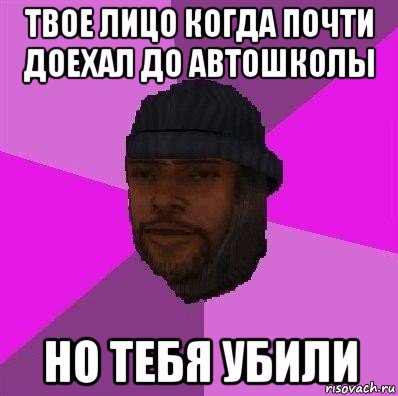 ТВОЕ ЛИЦО КОГДА ПОЧТИ ДОЕХАЛ ДО АВТОШКОЛЫ

НО ТЕБЯ УБИЛИ

risovach.ru